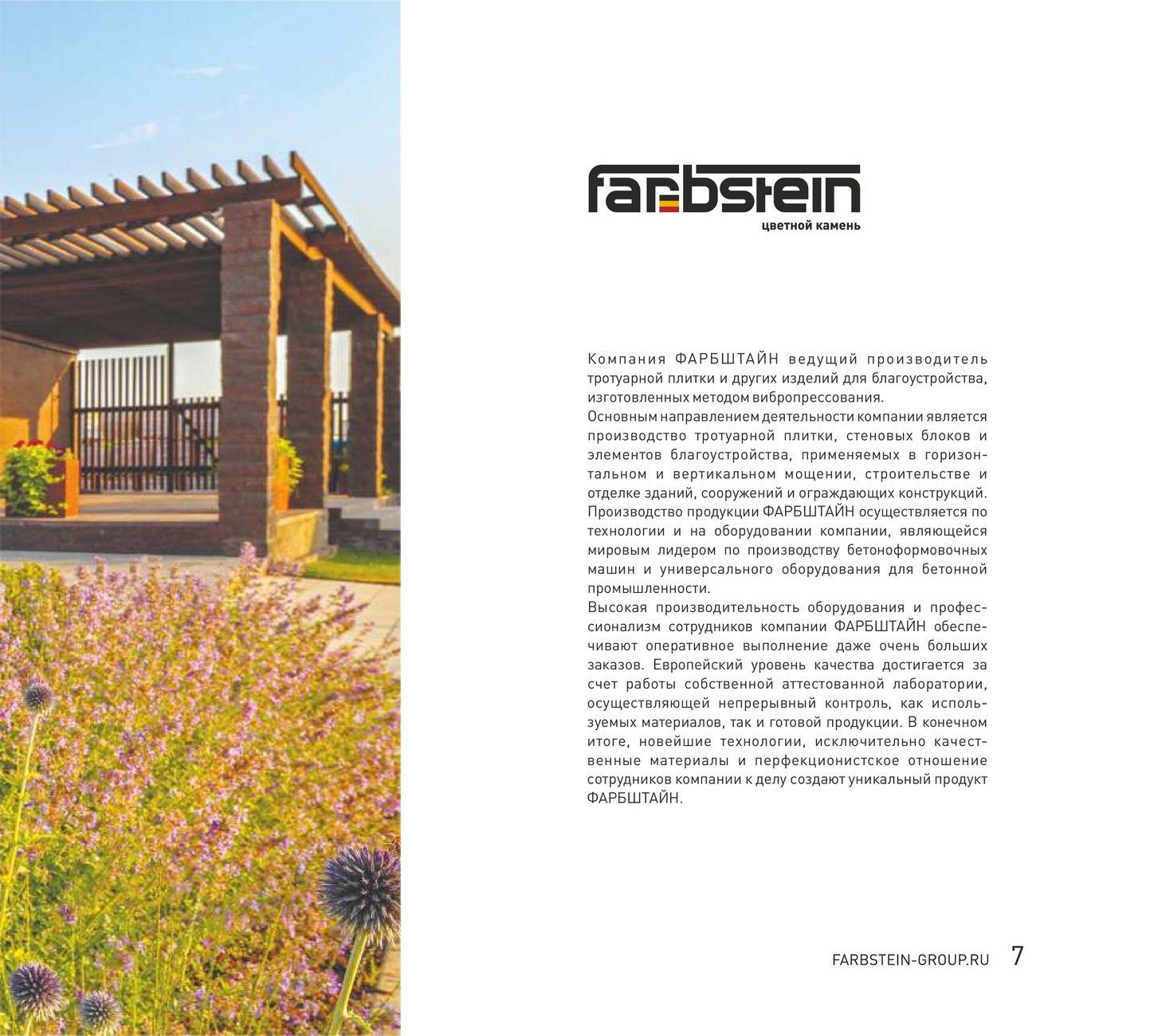 farbstein
цветной камень

Компания ФАРБШТАЙН ведущий производитель тротуарной плитки и других изделий для благоустройства, изготовленных методом вибропрессования.
Основным направлением деятельности компании является производство тротуарной плитки, стеновых блоков и элементов благоустройства, применяемых в горизонтальном и вертикальном мощении, строительстве и отделке зданий, сооружений и ограждающих конструкций.
Производство продукции ФАРБШТАЙН осуществляется по технологии и на оборудовании компании, являющейся мировым лидером по производству бетоноформовочных машин и универсального оборудования для бетонной промышленности.
Высокая производительность оборудования и профессионализм сотрудников компании ФАРБШТАЙН обеспечивают оперативное выполнение даже очень больших заказов. Европейский уровень качества достигается за счет работы собственной аттестованной лаборатории, осуществляющей непрерывный контроль, как используемых материалов, так и готовой продукции. В конечном итоге, новейшие технологии, исключительно качественные материалы и перфекционистское отношение сотрудников компании к делу создают уникальный продукт ФАРБШТАЙН.

FARBSTEIN-GROUP.RU 7